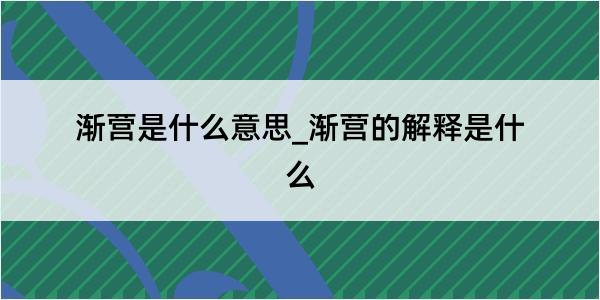 渐营是什么意思_渐营的解释是什么